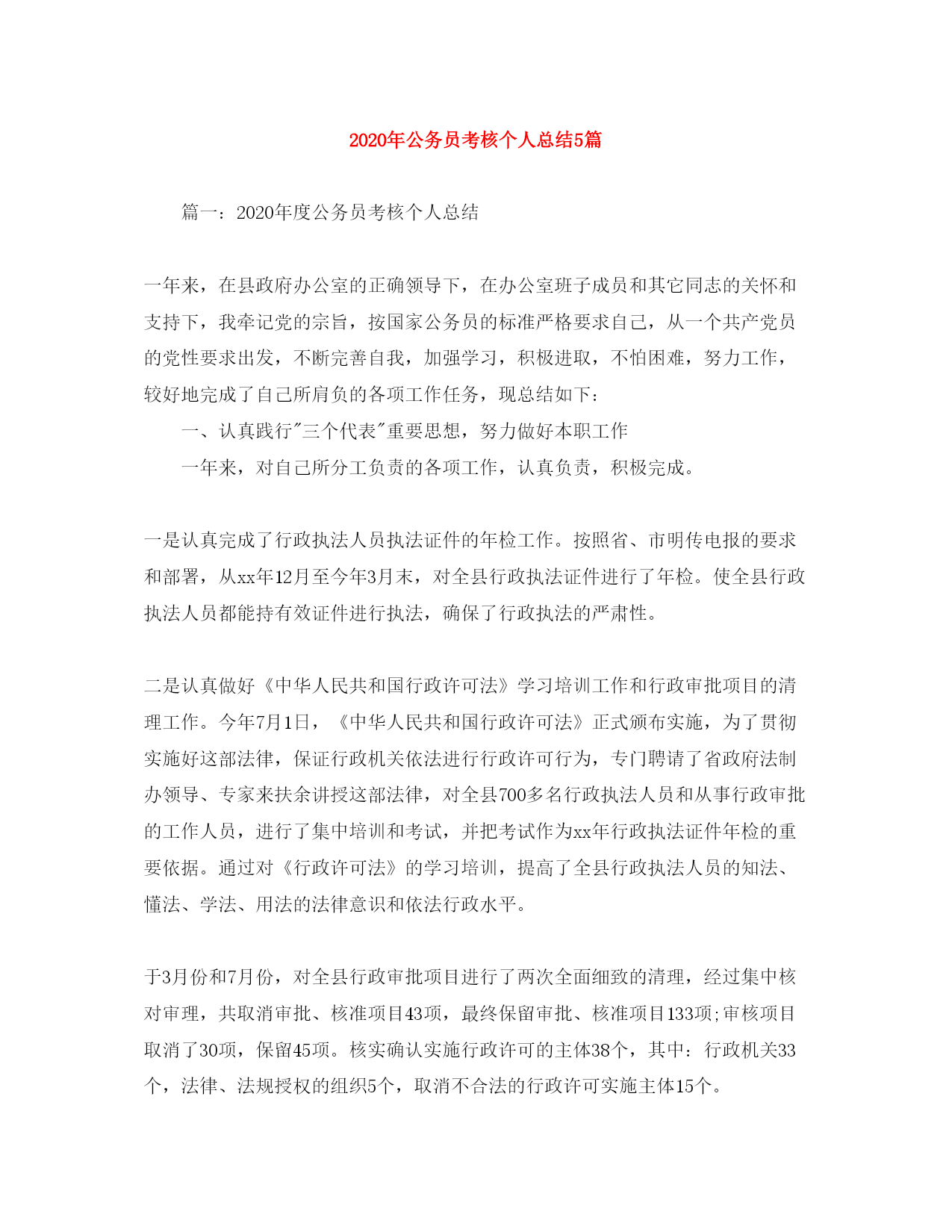 2020年公务员考核个人总结5篇

篇一：2020年度公务员考核个人总结

一年来，在县政府办公室的正确领导下，在办公室班子成员和其它同志的关怀和支持下，我牵记党的宗旨，按国家公务员的标准严格要求自己，从一个共产党员的党性要求出发，不断完善自我，加强学习，积极进取，不怕困难，努力工作，较好地完成了自己所肩负的各项工作任务，现总结如下：

一、认真践行"三个代表"重要思想，努力做好本职工作

一年来，对自己所分工负责的各项工作，认真负责，积极完成。

一是认真完成了行政执法人员执法证件的年检工作。按照省、市明传电报的要求和部署，从xx年12月至今年3月末，对全县行政执法证件进行了年检。使全县行政执法人员都能持有效证件进行执法，确保了行政执法的严肃性。

二是认真做好《中华人民共和国行政许可法》学习培训工作和行政审批项目的清理工作。今年7月1日，《中华人民共和国行政许可法》正式颁布实施，为了贯彻实施好这部法律，保证行政机关依法进行行政许可行为，专门聘请了省政府法制办领导、专家来扶余讲授这部法律，对全县700多名行政执法人员和从事行政审批的工作人员，进行了集中培训和考试，并把考试作为xx年行政执法证件年检的重要依据。通过对《行政许可法》的学习培训，提高了全县行政执法人员的知法、懂法、学法、用法的法律意识和依法行政水平。

于3月份和7月份，对全县行政审批项目进行了两次全面细致的清理，经过集中核对审理，共取消审批、核准项目43项，最终保留审批、核准项目133项;审核项目取消了30项，保留45项。核实确认实施行政许可的主体38个，其中：行政机关33个，法律、法规授权的组织5个，取消不合法的行政许可实施主体15个。